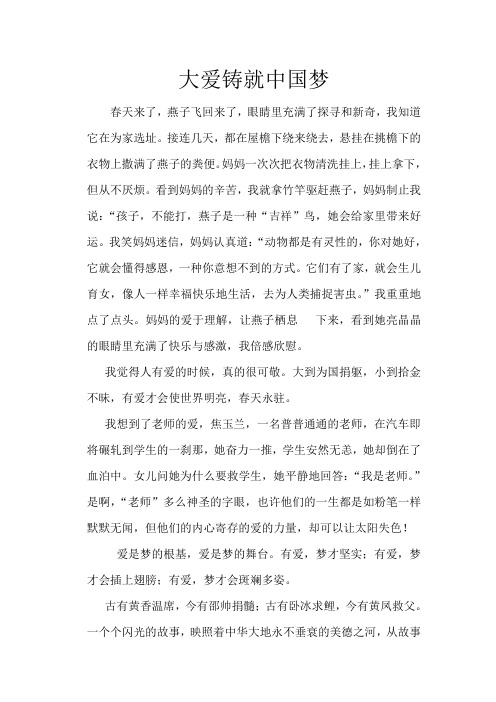 大爱铸就中国梦

春天来了，燕子飞回来了，眼睛里充满了探寻和新奇，我知道它在为家选址。接连几天，都在屋檐下绕来绕去，悬挂在挑檐下的衣物上撒满了燕子的粪便。妈妈一次次把衣物清洗挂上，挂上拿下，但从不厌烦。看到妈妈的辛苦，我就拿竹竿驱赶燕子，妈妈制止我说：“孩子，不能打，燕子是一种“吉祥”鸟，她会给家里带来好运。我笑妈妈迷信，妈妈认真道：“动物都是有灵性的，你对她好，它就会懂得感恩，一种你意想不到的方式。它们有了家，就会生儿育女，像人一样幸福快乐地生活，去为人类捕捉害虫。”我重重地点了点头。妈妈的爱于理解，让燕子栖息 下来，看到她亮晶晶的眼睛里充满了快乐与感激，我倍感欣慰。

我觉得人有爱的时候，真的很可敬。大到为国捐躯，小到拾金不昧，有爱才会使世界明亮，春天永驻。

我想到了老师的爱，焦玉兰，一名普普通通的老师，在汽车即将碾轧到学生的一刹那，她奋力一推，学生安然无恙，她却倒在了血泊中。女儿问她为什么要救学生，她平静地回答：“我是老师。”是啊，“老师”多么神圣的字眼，也许他们的一生都是如粉笔一样默默无闻，但他们的内心寄存的爱的力量，却可以让太阳失色！

爱是梦的根基，爱是梦的舞台。有爱，梦才坚实；有爱，梦才会插上翅膀；有爱，梦才会斑斓多姿。

古有黄香温席，今有邵帅捐髓；古有卧冰求鲤，今有黄凤救父。一个个闪光的故事，映照着中华大地永不垂衰的美德之河，从故事